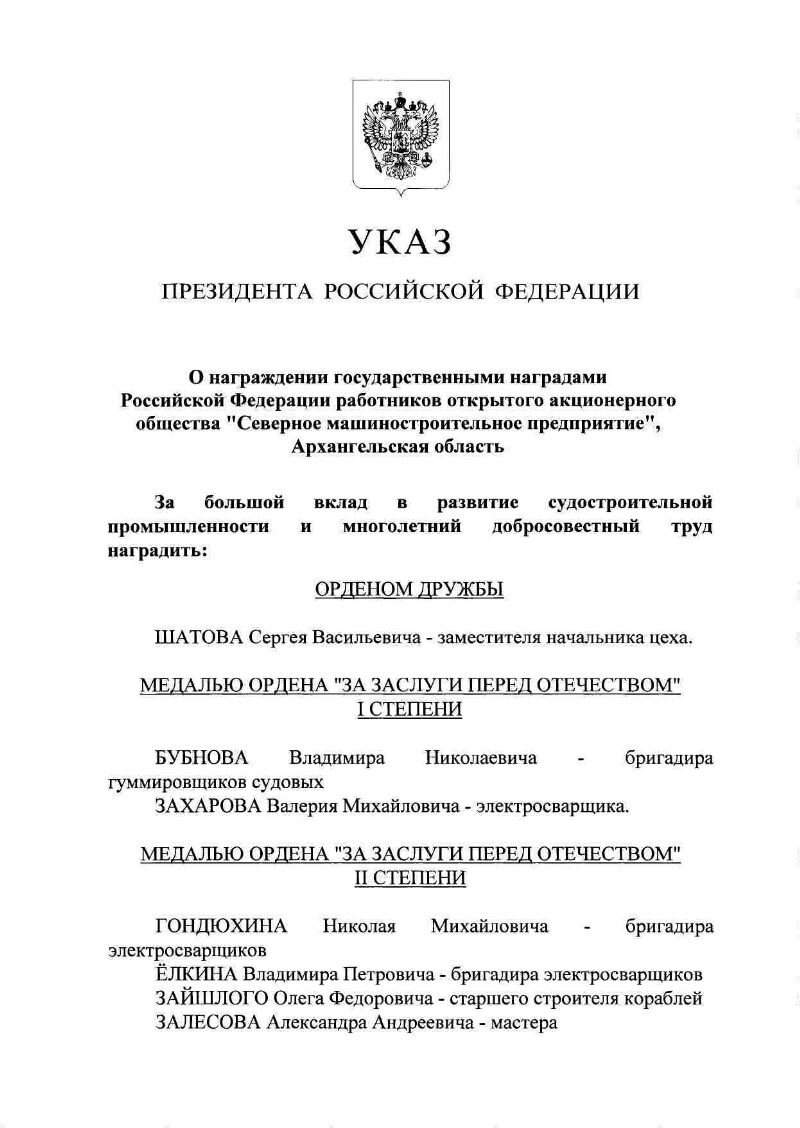 УКАЗ

ПРЕЗИДЕНТА РОССИЙСКОЙ ФЕДЕРАЦИИ

О награждении государственными наградами Российской Федерации работников открытого акционерного общества "Северное машиностроительное предприятие", Архангельская область

За большой вклад в развитие судостроительной промышленности и многолетний добросовестный труд наградить:

ОРДЕНОМ ДРУЖБЫ

ШАТОВА Сергея Васильевича - заместителя начальника цеха.

МЕДАЛЬЮ ОРДЕНА "ЗА ЗАСЛУГИ ПЕРЕД ОТЕЧЕСТВОМ" I СТЕПЕНИ

БУБНОВА Владимира Николаевича - бригадира гуммировщиков судовых
ЗАХАРОВА Валерия Михайловича - электросварщика.

МЕДАЛЬЮ ОРДЕНА "ЗА ЗАСЛУГИ ПЕРЕД ОТЕЧЕСТВОМ" II СТЕПЕНИ

ГОНДЮХИНА Николая Михайловича - бригадира электросварщиков
ЁЛКИНА Владимира Петровича - бригадира электросварщиков
ЗАЙШЛОГО Олега Федоровича - старшего строителя кораблей
ЗАЛЕСОВА Александра Андреевича - мастера